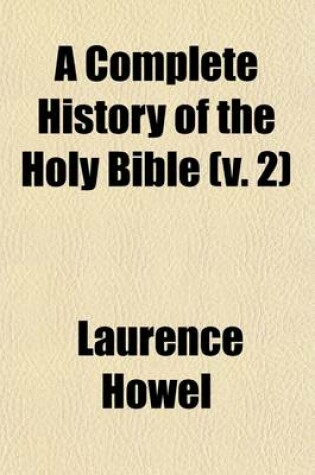 A Complete History of the Holy Bible (v. 2)

Laurence Howel